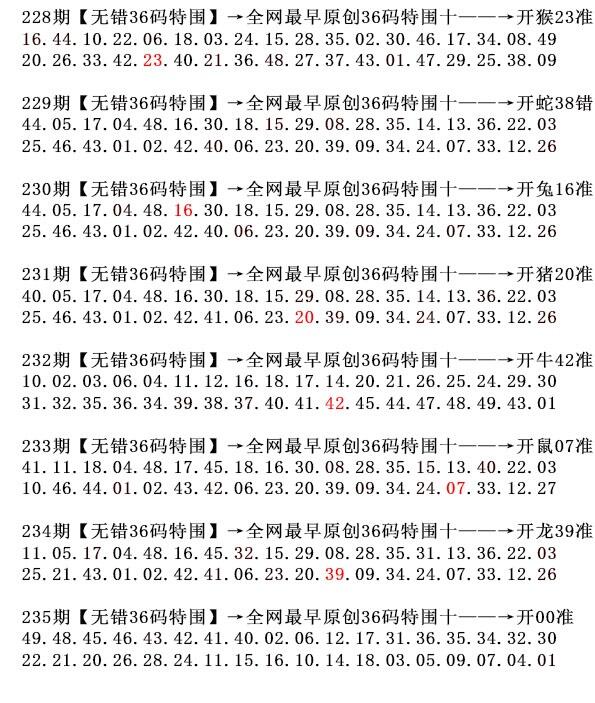 228期【无错36码特围】→全网最早原创36码特围十——→开猴23准
16.44.10.22.06.18.03.24.15.28.35.02.30.46.17.34.08.49
20.26.33.42.23.40.21.36.48.27.37.43.01.47.29.25.38.09

229期【无错36码特围】→全网最早原创36码特围十——→开蛇38错
44.05.17.04.48.16.30.18.15.29.08.28.35.14.13.36.22.03
25.46.43.01.02.42.40.06.23.20.39.09.34.24.07.33.12.26

230期【无错36码特围】→全网最早原创36码特围十——→开兔16准
44.05.17.04.48.16.30.18.15.29.08.28.35.14.13.36.22.03
25.46.43.01.02.42.40.06.23.20.39.09.34.24.07.33.12.26

231期【无错36码特围】→全网最早原创36码特围十——→开猪20准
40.05.17.04.48.16.30.18.15.29.08.28.35.14.13.36.22.03
25.46.43.01.02.42.41.06.23.20.39.09.34.24.07.33.12.26

232期【无错36码特围】→全网最早原创36码特围十——→开牛42准
10.02.03.06.04.11.12.16.18.17.14.20.21.26.25.24.29.30
31.32.35.36.34.39.38.37.40.41.42.45.44.47.48.49.43.01

233期【无错36码特围】→全网最早原创36码特围十——→开鼠07准
41.11.18.04.48.17.45.18.16.30.08.28.35.15.13.40.22.03
10.46.44.01.02.43.42.06.23.20.39.09.34.24.07.33.12.27

234期【无错36码特围】→全网最早原创36码特围十——→开龙39准
11.05.17.04.48.16.45.32.15.29.08.28.35.31.13.36.22.03
25.21.43.01.02.42.41.06.23.20.39.09.34.24.07.33.12.26

235期【无错36码特围】→全网最早原创36码特围十——→开00准
49.48.45.46.43.42.41.40.02.06.12.17.31.36.35.34.32.30
22.21.20.26.28.24.11.15.16.10.14.18.03.05.09.07.04.01